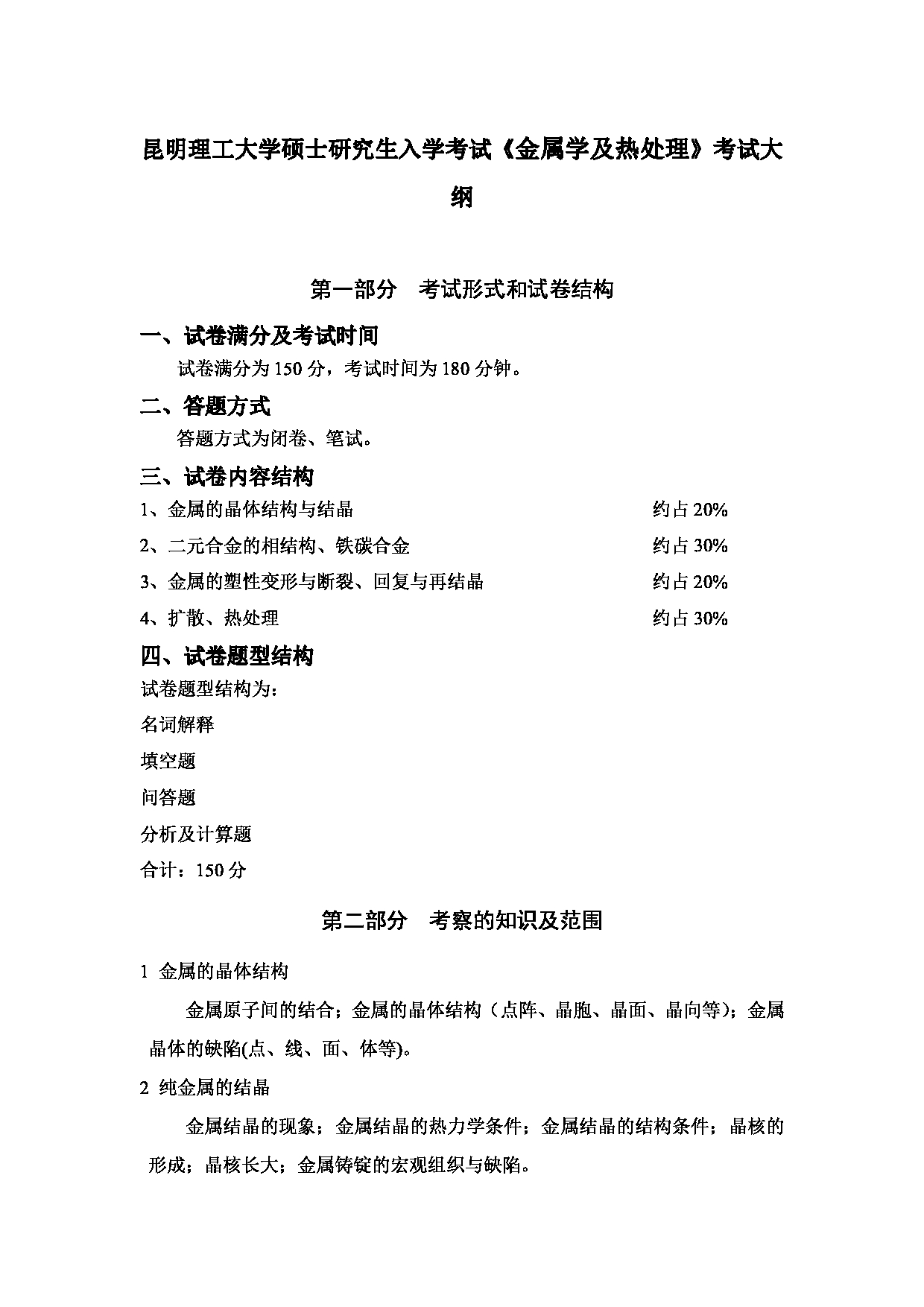 昆明理工大学硕士研究生入学考试《金属学及热处理》考试大纲

第一部分　考试形式和试卷结构

一、试卷满分及考试时间

试卷满分为 150 分，考试时间为 180 分钟。

二、答题方式

答题方式为闭卷、笔试。

三、试卷内容结构

1、金属的晶体结构与结晶　约占 20%

2、二元合金的相结构、铁碳合金　约占 30%

3、金属的塑性变形与断裂、回复与再结晶　约占 20%

4、扩散、热处理　约占 30%

四、试卷题型结构

试卷题型结构为：

名词解释

填空题

问答题

分析及计算题

合计：150 分

第二部分　考察的知识及范围

1 金属的晶体结构

金属原子间的结合；金属的晶体结构（点阵、晶胞、晶面、晶向等）；金属晶体的缺陷(点、线、面、体等)。

2 纯金属的结晶

金属结晶的现象；金属结晶的热力学条件；金属结晶的结构条件；晶核的形成；晶核长大；金属铸锭的宏观组织与缺陷。